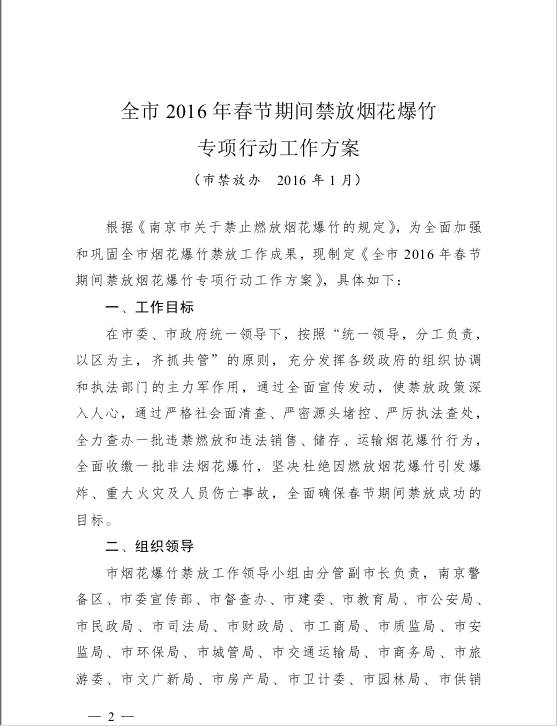 全市 2016 年春节期间禁放烟花爆竹
专项行动工作方案
（市禁放办　2016 年 1 月）

根据《南京市关于禁止燃放烟花爆竹的规定》，为全面加强和巩固全市烟花爆竹禁放工作成果，现制定《全市 2016 年春节期间禁放烟花爆竹专项行动工作方案》，具体如下：

一、工作目标

在市委、市政府统一领导下，按照“统一领导，分工负责，以区为主，齐抓共管”的原则，充分发挥各级政府的组织协调和执法部门的主力军作用，通过全面宣传发动，使禁放政策深入人心，通过严格社会面清查、严密源头堵控、严厉执法查处，全力查办一批违禁燃放和违法销售、储存、运输烟花爆竹行为，全面收缴一批非法烟花爆竹，坚决杜绝因燃放烟花爆竹引发爆炸、重大火灾及人员伤亡事故，全面确保春节期间禁放成功的目标。

二、组织领导

市烟花爆竹禁放工作领导小组由分管副市长负责，南京警备区、市委宣传部、市督查办、市建委、市教育局、市公安局、市民政局、市司法局、市财政局、市工商局、市质监局、市安监局、市环保局、市城管局、市交通运输局、市商务局、市旅游委、市文广新局、市房产局、市卫计委、市园林局、市供销

— 2 —